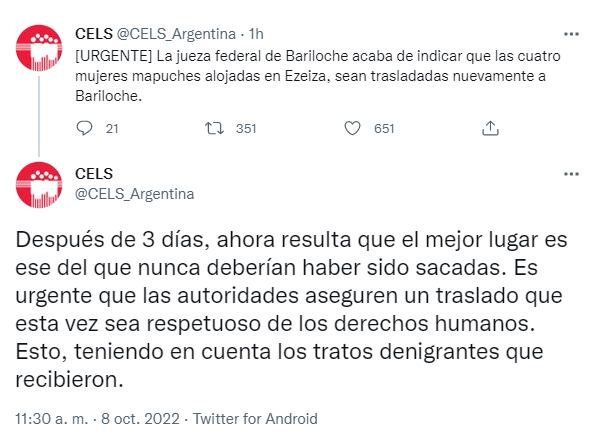 CELS @CELS_Argentina · 1h
[URGENTE] La jueza federal de Bariloche acaba de indicar que las cuatro mujeres mapuches alojadas en Ezeiza, sean trasladadas nuevamente a Bariloche.

21 351 651

CELS
@CELS_Argentina

Después de 3 días, ahora resulta que el mejor lugar es ese del que nunca deberían haber sido sacadas. Es urgente que las autoridades aseguren un traslado que esta vez sea respetuoso de los derechos humanos. Esto, teniendo en cuenta los tratos denigrantes que recibieron.

11:30 a. m. · 8 oct. 2022 · Twitter for Android